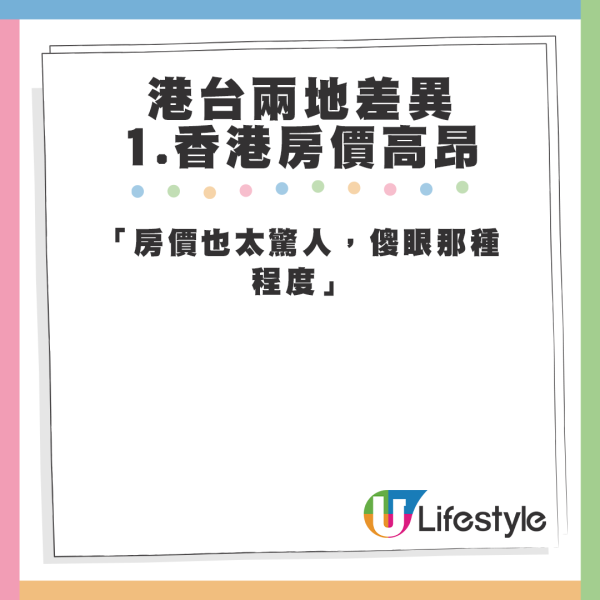 港台兩地差異
1.香港房價高昂

「房價也太驚人，傻眼那種程度」

U Lifestyle